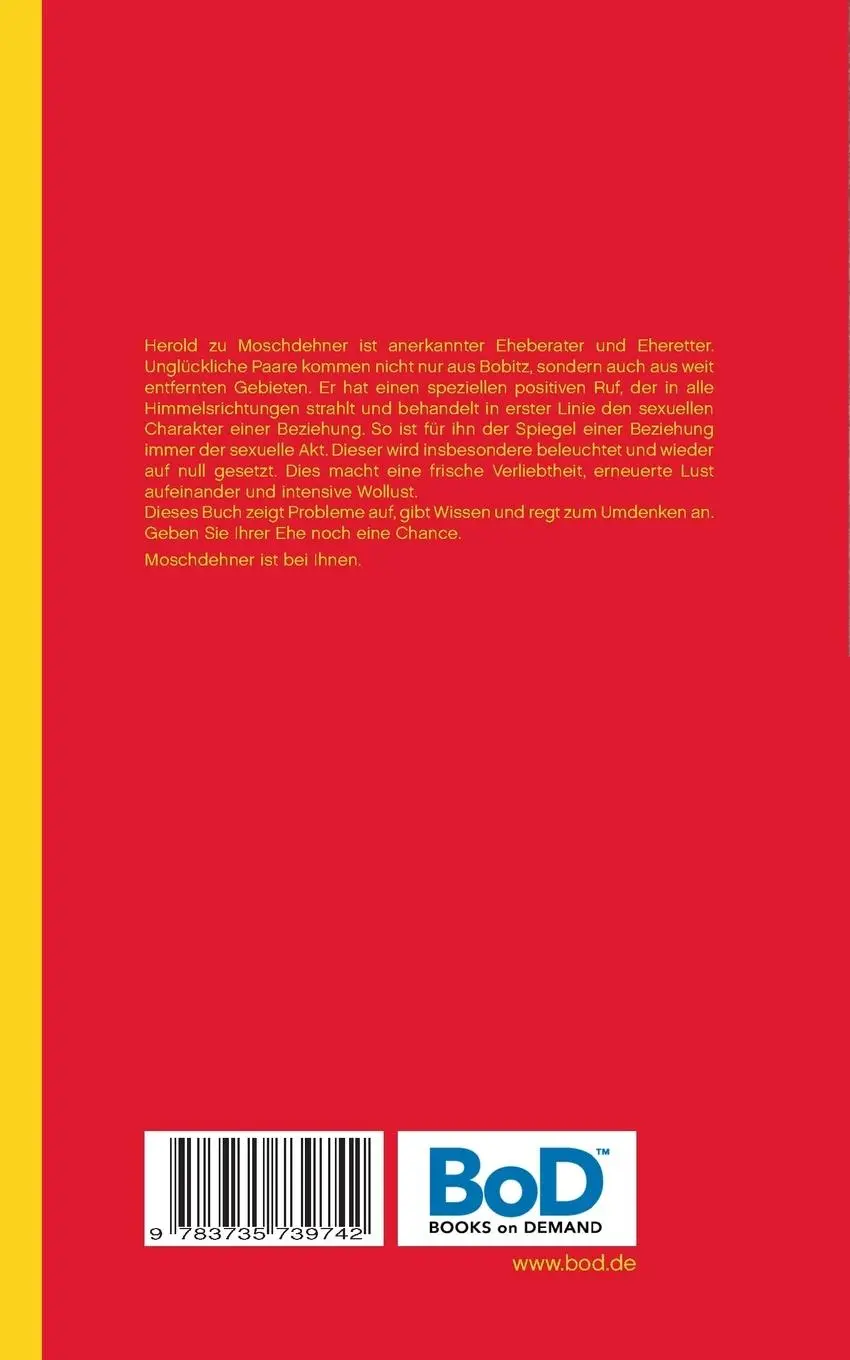 Herold zu Moschdehner ist anerkannter Eheberater und Eheretter. Unglückliche Paare kommen nicht nur aus Bobitz, sondern auch aus weit entfernten Gebieten. Er hat einen speziellen positiven Ruf, der in alle Himmelsrichtungen strahlt und behandelt in erster Linie den sexuellen Charakter einer Beziehung. So ist für ihn der Spiegel einer Beziehung immer der sexuelle Akt. Dieser wird insbesondere beleuchtet und wieder auf null gesetzt. Dies macht eine frische Verliebtheit, erneuerte Lust aufeinander und intensive Wollust.
Dieses Buch zeigt Probleme auf, gibt Wissen und regt zum Umdenken an. Geben Sie Ihrer Ehe noch eine Chance.

Moschdehner ist bei Ihnen.

9 783735 739742

BoD™
BOOKS on DEMAND

www.bod.de